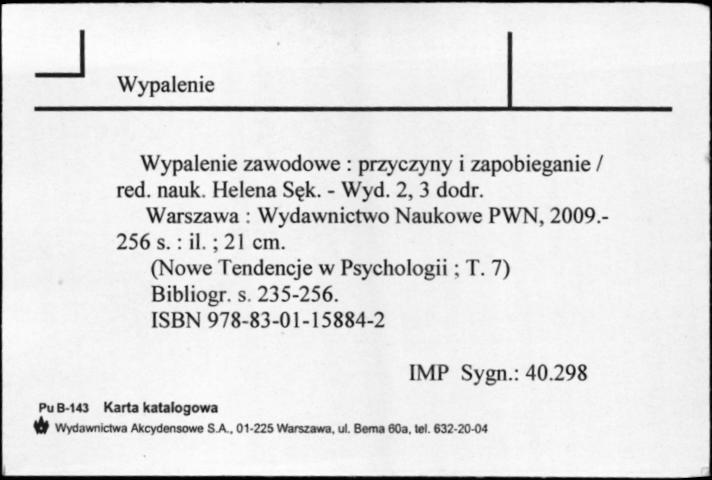 Wypalenie

Wypalenie zawodowe : przyczyny i zapobieganie / red. nauk. Helena Sęk. - Wyd. 2, 3 dodr.
Warszawa : Wydawnictwo Naukowe PWN, 2009.- 256 s. : il. ; 21 cm.
(Nowe Tendencje w Psychologii ; T. 7)
Bibliogr. s. 235-256.
ISBN 978-83-01-15884-2

IMP Sygn.: 40.298

Pu B-143 Karta katalogowa
Wydawnictwa Akcydensowe S.A., 01-225 Warszawa, ul. Bema 60a, tel. 632-20-04